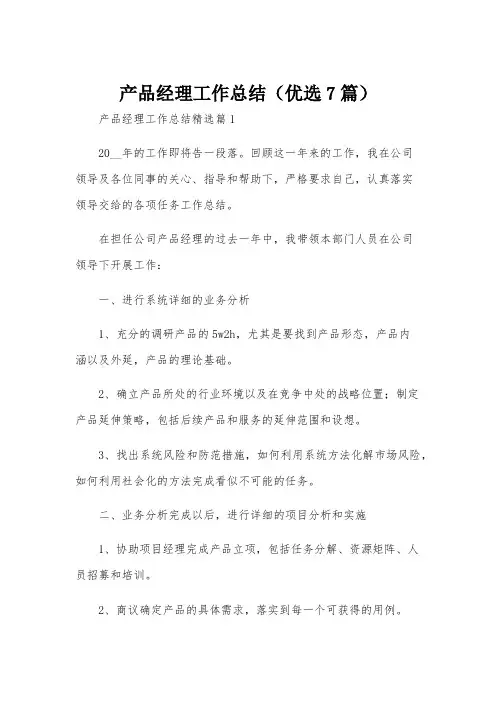 产品经理工作总结（优选7篇）

产品经理工作总结精选篇1

20__年的工作即将告一段落。回顾这一年来的工作，我在公司领导及各位同事的关心、指导和帮助下，严格要求自己，认真落实领导交给的各项任务工作总结。

在担任公司产品经理的过去一年中，我带领本部门人员在公司领导下开展工作：

一、进行系统详细的业务分析

1、充分的调研产品的5w2h，尤其是要找到产品形态，产品内涵以及外延，产品的理论基础。

2、确立产品所处的行业环境以及在竞争中处的战略位置；制定产品延伸策略，包括后续产品和服务的延伸范围和设想。

3、找出系统风险和防范措施，如何利用系统方法化解市场风险，如何利用社会化的方法完成看似不可能的任务。

二、业务分析完成以后，进行详细的项目分析和实施

1、协助项目经理完成产品立项，包括任务分解、资源矩阵、人员招募和培训。

2、商议确定产品的具体需求，落实到每一个可获得的用例。